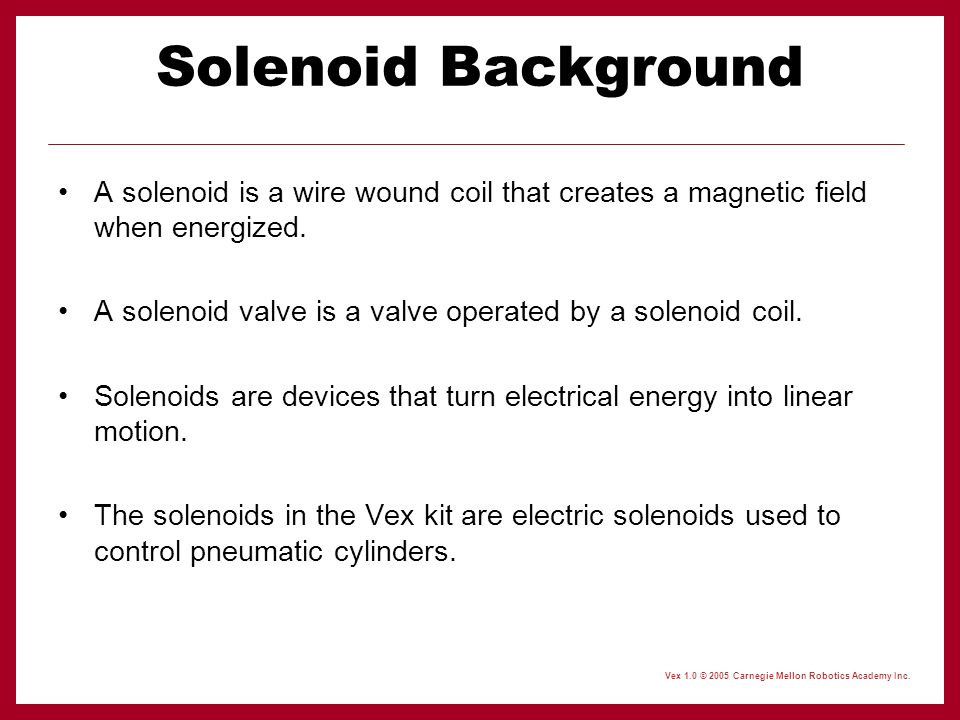 Solenoid Background

• A solenoid is a wire wound coil that creates a magnetic field when energized.

• A solenoid valve is a valve operated by a solenoid coil.

• Solenoids are devices that turn electrical energy into linear motion.

• The solenoids in the Vex kit are electric solenoids used to control pneumatic cylinders.

Vex 1.0 © 2005 Carnegie Mellon Robotics Academy Inc.